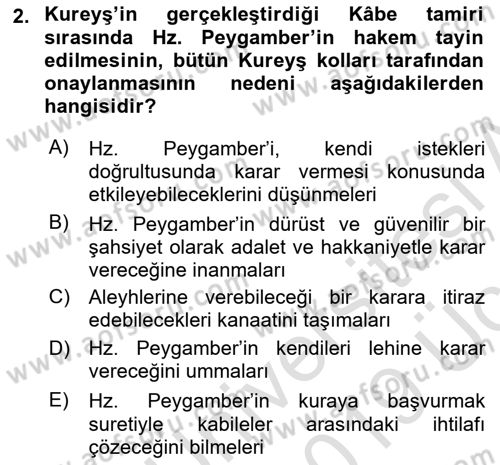 2. Kureyş'in gerçekleştirdiği Kâbe tamiri sırasında Hz. Peygamber'in hakem tayin edilmesinin, bütün Kureyş kolları tarafından onaylanmasının nedeni aşağıdakilerden hangisidir?

A) Hz. Peygamber'i, kendi istekleri doğrultusunda karar vermesi konusunda etkileyebileceklerini düşünmeleri

B) Hz. Peygamber'in dürüst ve güvenilir bir şahsiyet olarak adalet ve hakkaniyetle karar vereceğine inanmaları

C) Aleyhlerine verebileceği bir karara itiraz edebilecekleri kanaatini taşımaları

D) Hz. Peygamber'in kendileri lehine karar vereceğini ummaları

E) Hz. Peygamber'in kuraya başvurmak suretiyle kabileler arasındaki ihtilafı çözeceğini bilmeleri

www.aofsoru.com